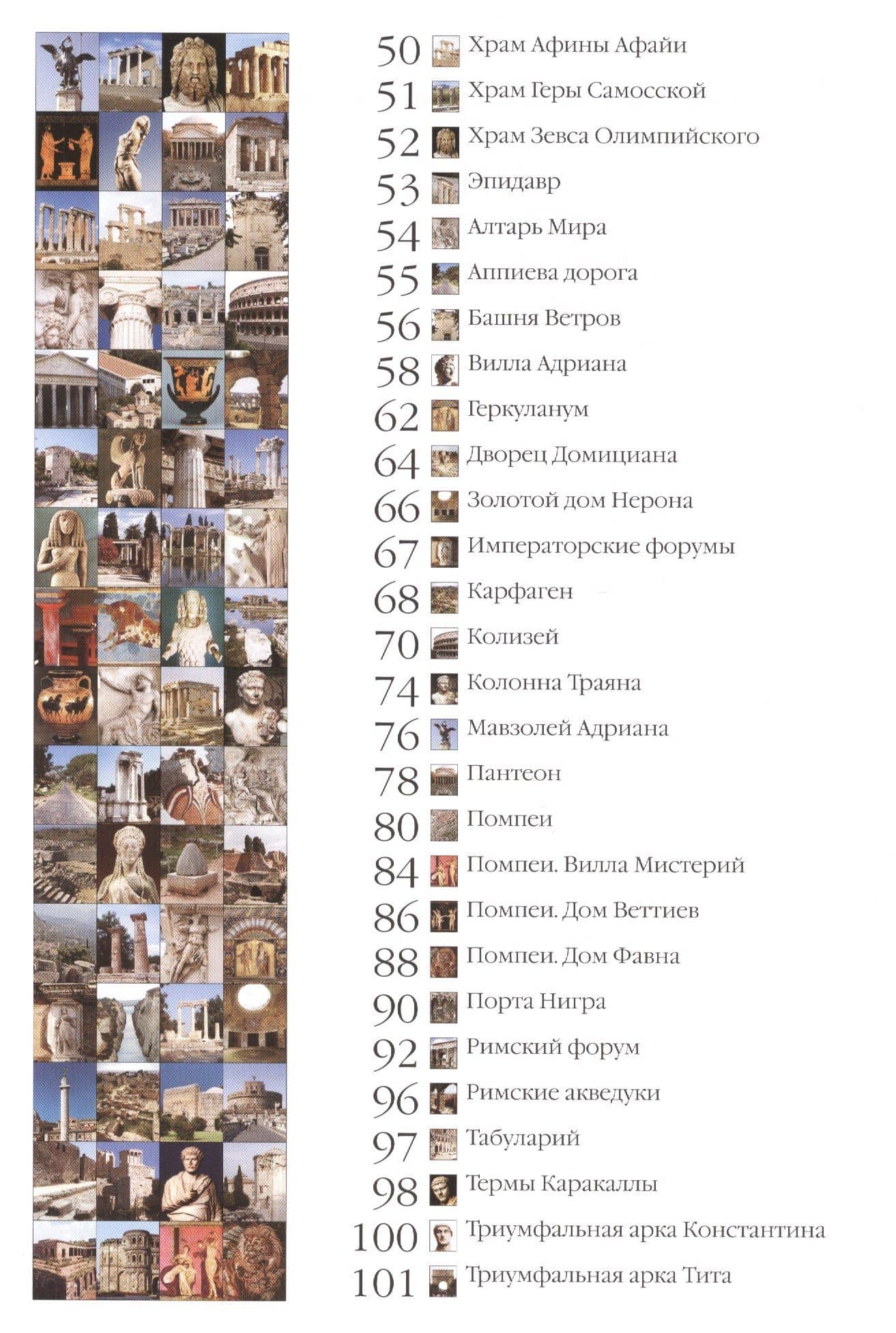 50 Храм Афины Афайи
51 Храм Геры Самосской
52 Храм Зевса Олимпийского
53 Эпидавр
54 Алтарь Мира
55 Аппиева дорога
56 Башня Ветров
58 Вилла Адриана
62 Геркуланум
64 Дворец Домициана
66 Золотой дом Нерона
67 Императорские форумы
68 Карфаген
70 Колизей
74 Колонна Траяна
76 Мавзолей Адриана
78 Пантеон
80 Помпеи
84 Помпеи. Вилла Мистерий
86 Помпеи. Дом Веттиев
88 Помпеи. Дом Фавна
90 Порта Нигра
92 Римский форум
96 Римские акведуки
97 Табуларий
98 Термы Каракаллы
100 Триумфальная арка Константина
101 Триумфальная арка Тита